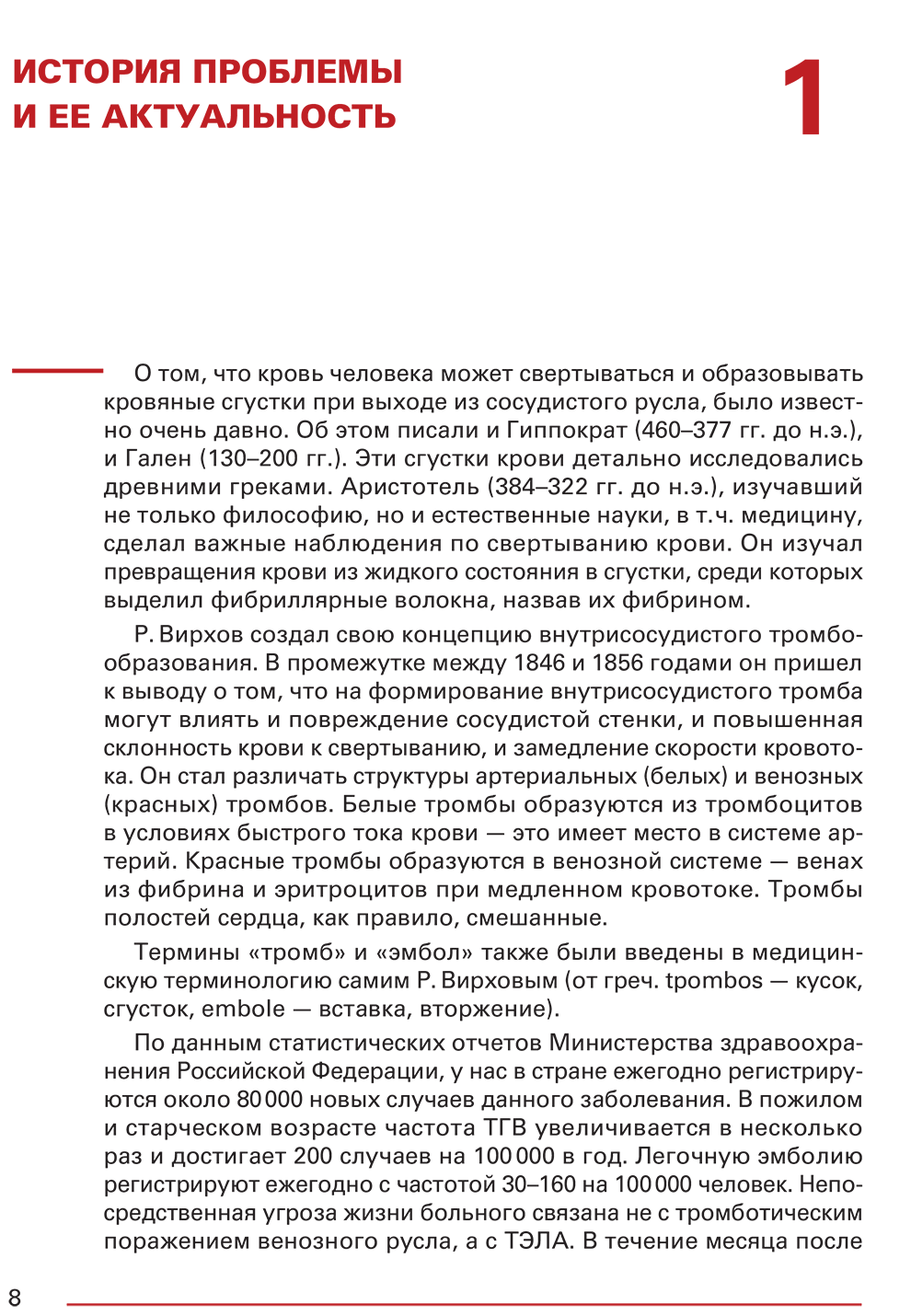 ИСТОРИЯ ПРОБЛЕМЫ И ЕЕ АКТУАЛЬНОСТЬ

1

О том, что кровь человека может свертываться и образовывать кровяные сгустки при выходе из сосудистого русла, было известно очень давно. Об этом писали и Гиппократ (460–377 гг. до н.э.), и Гален (130–200 гг.). Эти сгустки крови детально исследовались древними греками. Аристотель (384–322 гг. до н.э.), изучавший не только философию, но и естественные науки, в т.ч. медицину, сделал важные наблюдения по свертыванию крови. Он изучал превращения крови из жидкого состояния в сгустки, среди которых выделил фибриллярные волокна, назвав их фибрином.

Р. Вирхов создал свою концепцию внутрисосудистого тромбообразования. В промежутке между 1846 и 1856 годами он пришел к выводу о том, что на формирование внутрисосудистого тромба могут влиять и повреждение сосудистой стенки, и повышенная склонность крови к свертыванию, и замедление скорости кровотока. Он стал различать структуры артериальных (белых) и венозных (красных) тромбов. Белые тромбы образуются из тромбоцитов в условиях быстрого тока крови — это имеет место в системе артерий. Красные тромбы образуются в венозной системе — венах из фибрина и эритроцитов при медленном кровотоке. Тромбы полостей сердца, как правило, смешанные.

Термины «тромб» и «эмбол» также были введены в медицинскую терминологию самим Р. Вирховым (от греч. tpombos — кусок, сгусток, embole — вставка, вторжение).

По данным статистических отчетов Министерства здравоохранения Российской Федерации, у нас в стране ежегодно регистрируются около 80 000 новых случаев данного заболевания. В пожилом и старческом возрасте частота ТГВ увеличивается в несколько раз и достигает 200 случаев на 100 000 в год. Легочную эмболию регистрируют ежегодно с частотой 30–160 на 100 000 человек. Непосредственная угроза жизни больного связана не с тромботическим поражением венозного русла, а с ТЭЛА. В течение месяца после

8